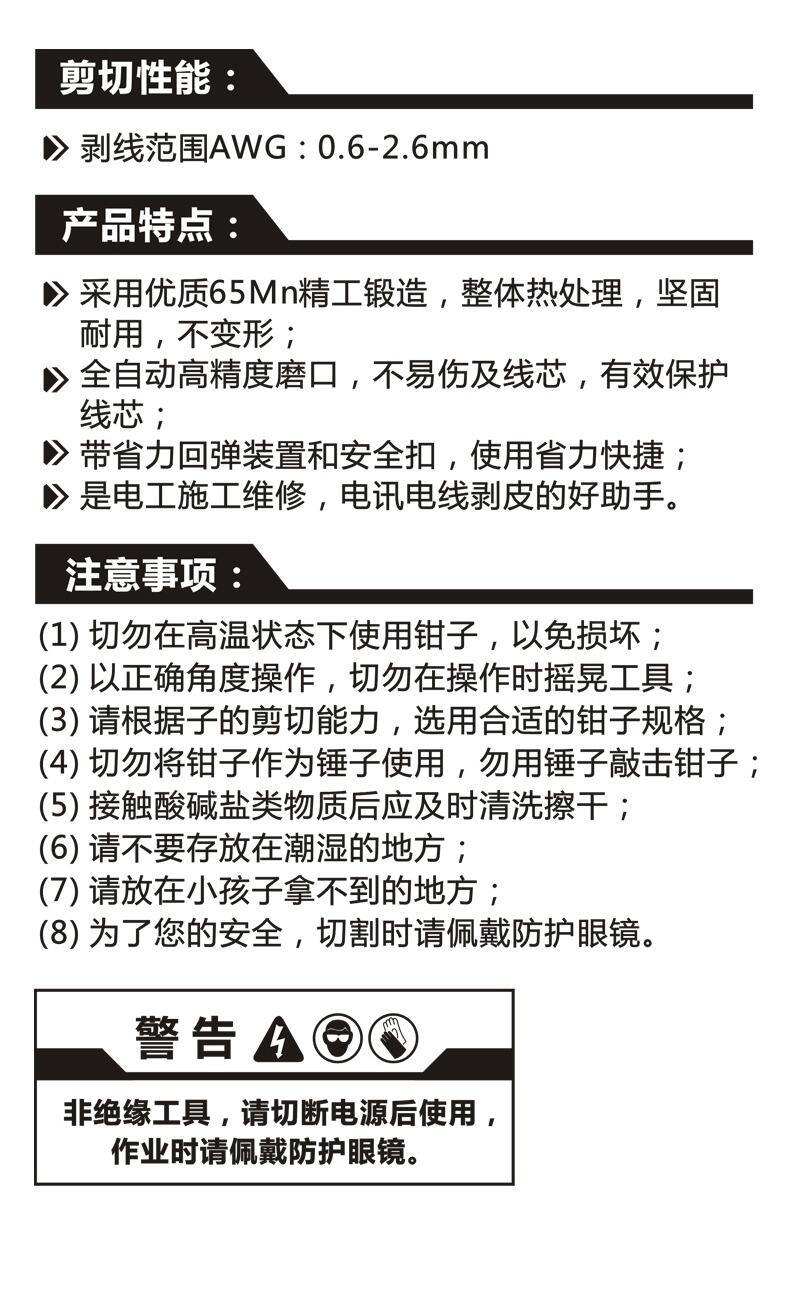 剪切性能：

剥线范围AWG：0.6-2.6mm

产品特点：

采用优质65Mn精工锻造，整体热处理，坚固耐用，不变形；

全自动高精度磨口，不易伤及线芯，有效保护线芯；

带省力回弹装置和安全扣，使用省力快捷；

是电工施工维修，电讯电线剥皮的好助手。

注意事项：

(1) 切勿在高温状态下使用钳子，以免损坏；
(2) 以正确角度操作，切勿在操作时摇晃工具；
(3) 请根据子的剪切能力，选用合适的钳子规格；
(4) 切勿将钳子作为锤子使用，勿用锤子敲击钳子；
(5) 接触酸碱盐类物质后应及时清洗擦干；
(6) 请不要存放在潮湿的地方；
(7) 请放在小孩子拿不到的地方；
(8) 为了您的安全，切割时请佩戴防护眼镜。

警告

非绝缘工具，请切断电源后使用，作业时请佩戴防护眼镜。